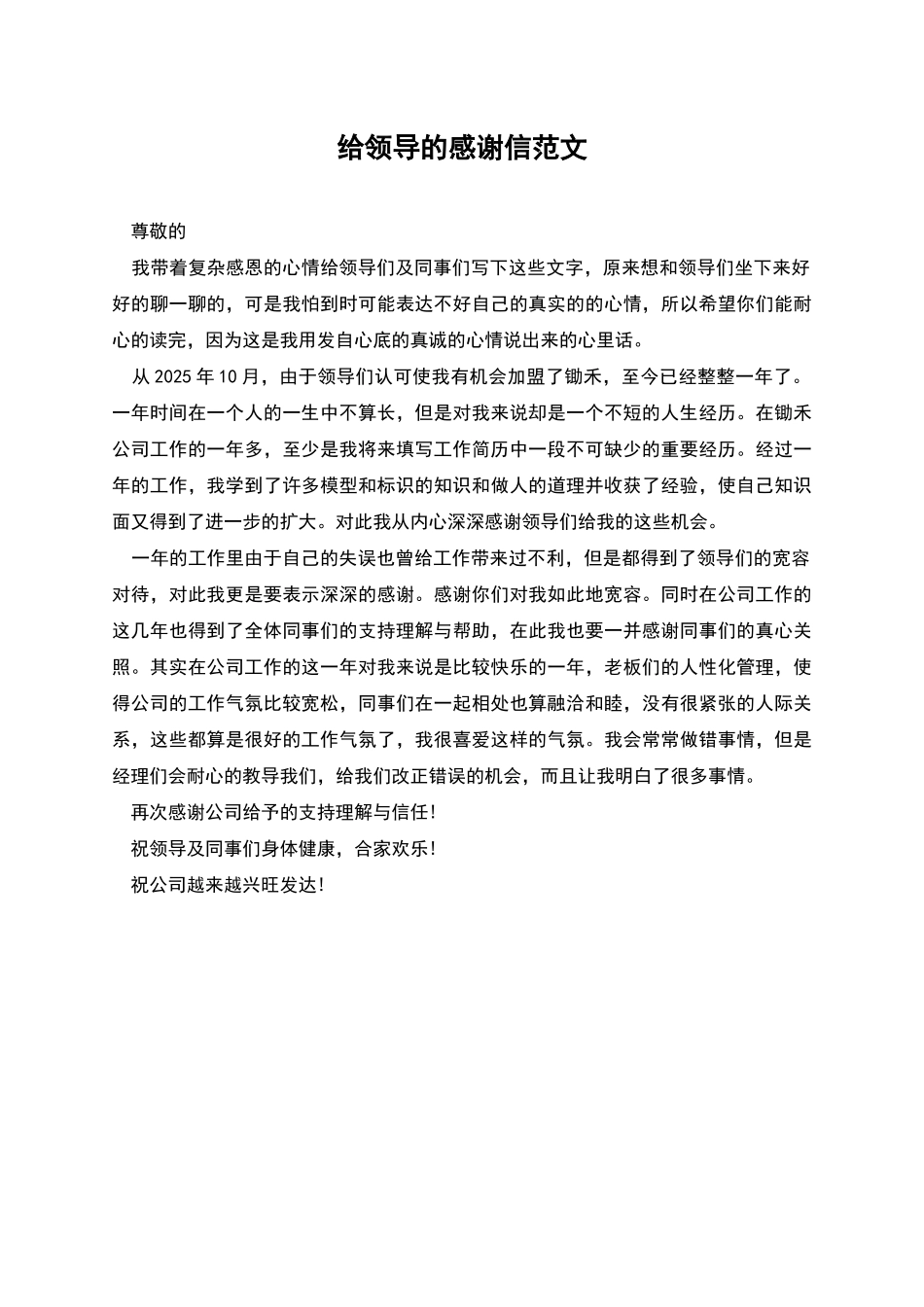 给领导的感谢信范文

尊敬的

我带着复杂感恩的心情给领导们及同事们写下这些文字，原来想和领导们坐下来好好的聊一聊的，可是我怕到时可能表达不好自己的真实的的心情，所以希望你们能耐心的读完，因为这是我用发自心底的真诚的心情说出来的心里话。

从 2025 年 10 月，由于领导们认可使我有机会加盟了锄禾，至今已经整整一年了。一年时间在一个人的一生中不算长，但是对我来说却是一个不短的人生经历。在锄禾公司工作的一年多，至少是我将来填写工作简历中一段不可缺少的重要经历。经过一年的工作，我学到了许多模型和标识的知识和做人的道理并收获了经验，使自己知识面又得到了进一步的扩大。对此我从内心深深感谢领导们给我的这些机会。

一年的工作里由于自己的失误也曾给工作带来过不利，但是都得到了领导们的宽容对待，对此我更是要表示深深的感谢。感谢你们对我如此地宽容。同时在公司工作的这几年也得到了全体同事们的支持理解与帮助，在此我也要一并感谢同事们的真心关照。其实在公司工作的这一年对我来说是比较快乐的一年，老板们的人性化管理，使得公司的工作气氛比较宽松，同事们在一起相处也算融洽和睦，没有很紧张的人际关系，这些都算是很好的工作气氛了，我很喜爱这样的气氛。我会常常做错事情，但是经理们会耐心的教导我们，给我们改正错误的机会，而且让我明白了很多事情。

再次感谢公司给予的支持理解与信任!

祝领导及同事们身体健康，合家欢乐!

祝公司越来越兴旺发达!